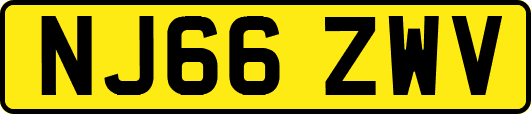 NJ66 ZWV